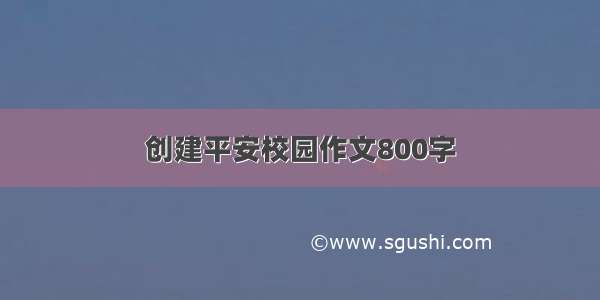 创建平安校园作文800字

©www.sgushi.com